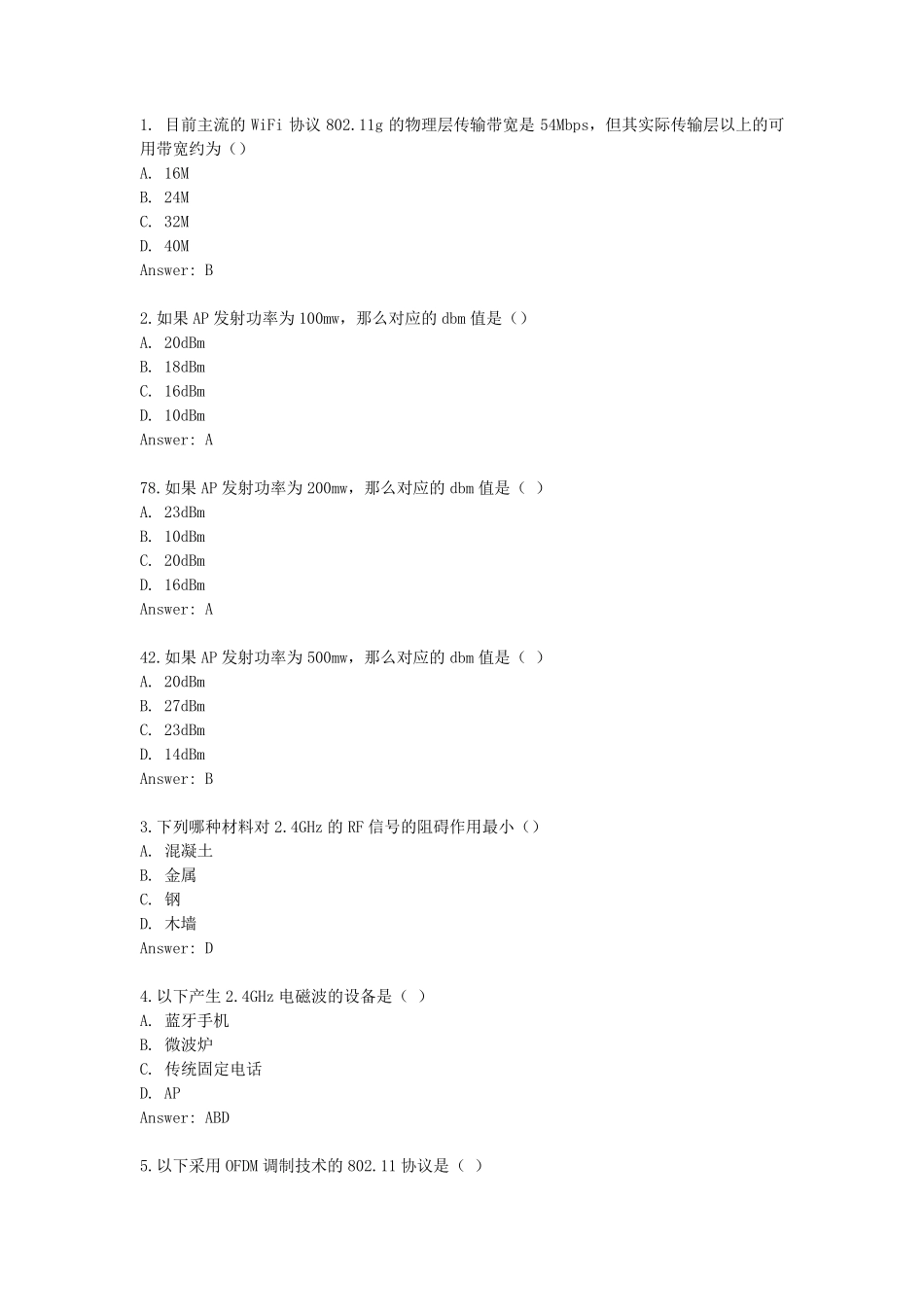 1. 目前主流的 WiFi 协议 802.11g 的物理层传输带宽是 54Mbps，但其实际传输层以上的可用带宽约为（）
A. 16M
B. 24M
C. 32M
D. 40M
Answer: B

2.如果 AP 发射功率为 100mw，那么对应的 dbm 值是（）
A. 20dBm
B. 18dBm
C. 16dBm
D. 10dBm
Answer: A

78.如果 AP 发射功率为 200mw，那么对应的 dbm 值是（ ）
A. 23dBm
B. 10dBm
C. 20dBm
D. 16dBm
Answer: A

42.如果 AP 发射功率为 500mw，那么对应的 dbm 值是（ ）
A. 20dBm
B. 27dBm
C. 23dBm
D. 14dBm
Answer: B

3.下列哪种材料对 2.4GHz 的 RF 信号的阻碍作用最小（）
A. 混凝土
B. 金属
C. 钢
D. 木墙
Answer: D

4.以下产生 2.4GHz 电磁波的设备是（ ）
A. 蓝牙手机
B. 微波炉
C. 传统固定电话
D. AP
Answer: ABD

5.以下采用 OFDM 调制技术的 802.11 协议是（ ）